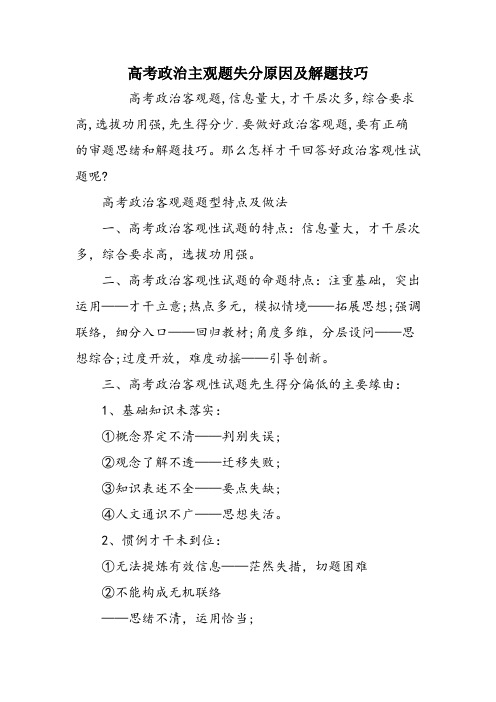 高考政治主观题失分原因及解题技巧

高考政治客观题,信息量大,才干层次多,综合要求高,选拔功用强,先生得分少.要做好政治客观题,要有正确的审题思绪和解题技巧。那么怎样才干回答好政治客观性试题呢?

高考政治客观题题型特点及做法

一、高考政治客观性试题的特点:信息量大,才干层次多,综合要求高,选拔功用强。

二、高考政治客观性试题的命题特点:注重基础,突出运用——才干立意;热点多元,模拟情境——拓展思想;强调联络,细分入口——回归教材;角度多维,分层设问——思想综合;过度开放,难度动摇——引导创新。

三、高考政治客观性试题先生得分偏低的主要缘由:

1、基础知识未落实:

①概念界定不清——判别失误;

②观念了解不透——迁移失败;

③知识表述不全——要点失缺;

④人文通识不广——思想失活。

2、惯例才干未到位:

①无法提炼有效信息——茫然失措,切题困难

②不能构成无机联络

——思绪不清,运用恰当;